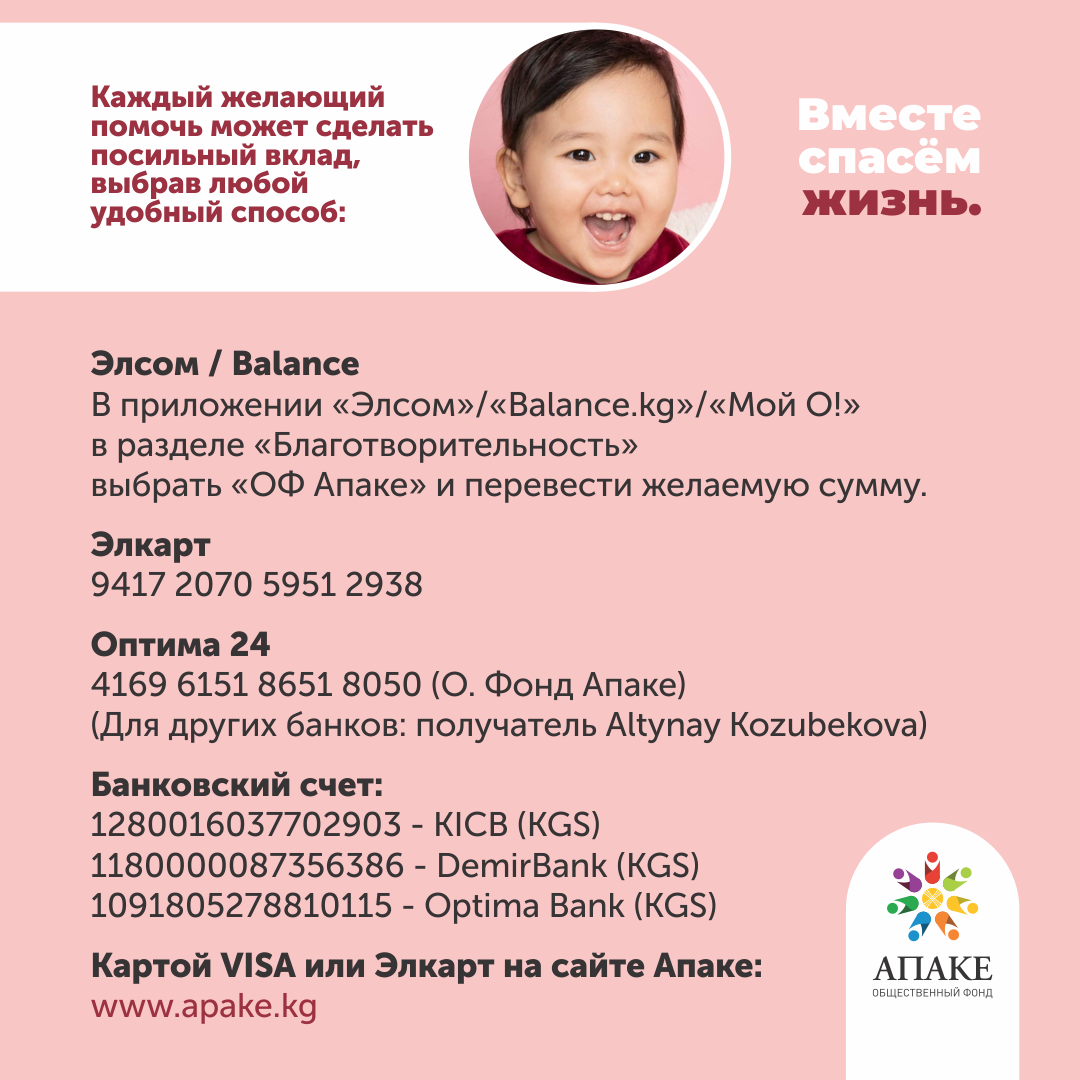 Каждый желающий помочь может сделать посильный вклад, выбрав любой удобный способ:

Вместе спасём жизнь.

Элсом / Balance
В приложении «Элсом»/«Balance.kg»/«Мой О!» в разделе «Благотворительность» выбрать «ОФ Апаке» и перевести желаемую сумму.

Элкарт
9417 2070 5951 2938

Оптима 24
4169 6151 8651 8050 (О. Фонд Апаке)
(Для других банков: получатель Altynay Kozubekova)

Банковский счет:
1280016037702903 - KICB (KGS)
1180000087356386 - DemirBank (KGS)
1091805278810115 - Optima Bank (KGS)

Картой VISA или Элкарт на сайте Апаке:
www.apake.kg

АПАКЕ
ОБЩЕСТВЕННЫЙ ФОНД